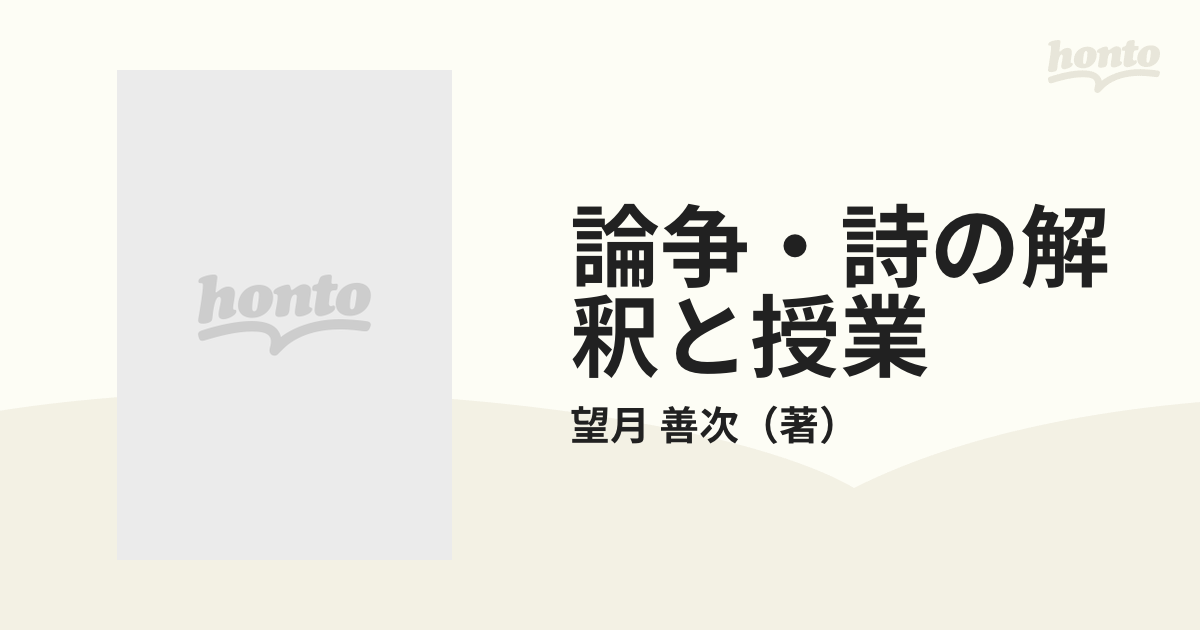 honto

honto

論争・詩の解釈と授業

望月 善次（著）